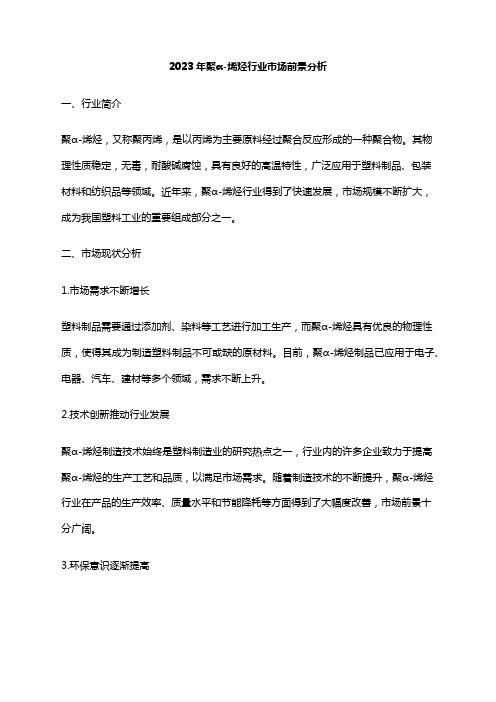 2023年聚α-烯烃行业市场前景分析

一、行业简介

聚α-烯烃，又称聚丙烯，是以丙烯为主要原料经过聚合反应形成的一种聚合物。其物理性质稳定，无毒，耐酸碱腐蚀，具有良好的高温特性，广泛应用于塑料制品、包装材料和纺织品等领域。近年来，聚α-烯烃行业得到了快速发展，市场规模不断扩大，成为我国塑料工业的重要组成部分之一。

二、市场现状分析

1.市场需求不断增长

塑料制品需要通过添加剂、染料等工艺进行加工生产，而聚α-烯烃具有优良的物理性质，使得其成为制造塑料制品不可或缺的原材料。目前，聚α-烯烃制品已应用于电子、电器、汽车、建材等多个领域，需求不断上升。

2.技术创新推动行业发展

聚α-烯烃制造技术始终是塑料制造业的研究热点之一，行业内的许多企业致力于提高聚α-烯烃的生产工艺和品质，以满足市场需求。随着制造技术的不断提升，聚α-烯烃行业在产品的生产效率、质量水平和节能降耗等方面得到了大幅度改善，市场前景十分广阔。

3.环保意识逐渐提高